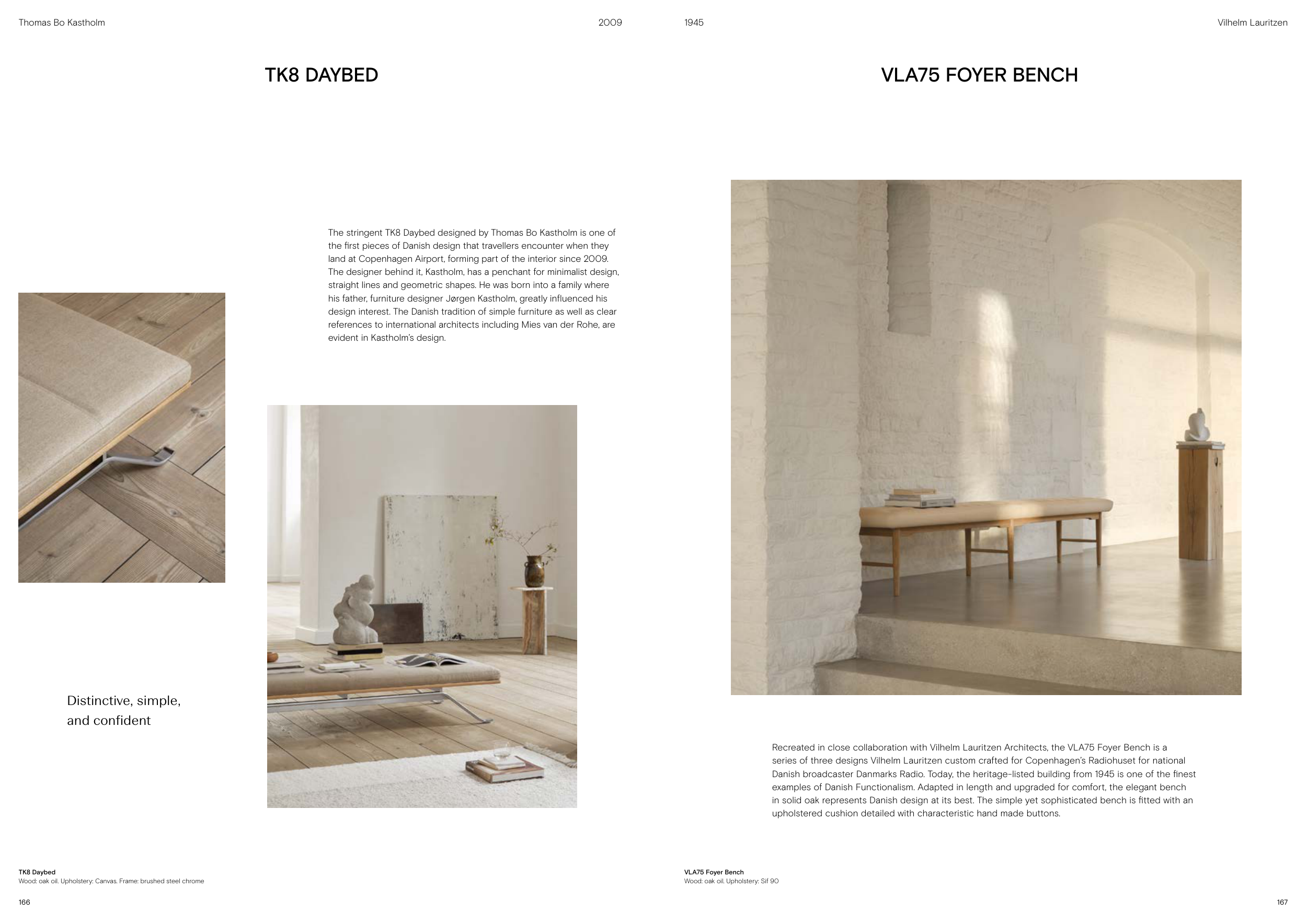 Thomas Bo Kastholm

2009

TK8 DAYBED

The stringent TK8 Daybed designed by Thomas Bo Kastholm is one of the first pieces of Danish design that travellers encounter when they land at Copenhagen Airport, forming part of the interior since 2009. The designer behind it, Kastholm, has a penchant for minimalist design, straight lines and geometric shapes. He was born into a family where his father, furniture designer Jørgen Kastholm, greatly influenced his design interest. The Danish tradition of simple furniture as well as clear references to international architects including Mies van der Rohe, are evident in Kastholm's design.

Distinctive, simple,
and confident

TK8 Daybed
Wood: oak oil. Upholstery: Canvas. Frame: brushed steel chrome

166

1945

Vilhelm Lauritzen

VLA75 FOYER BENCH

Recreated in close collaboration with Vilhelm Lauritzen Architects, the VLA75 Foyer Bench is a series of three designs Vilhelm Lauritzen custom crafted for Copenhagen's Radiohuset for national Danish broadcaster Danmarks Radio. Today, the heritage-listed building from 1945 is one of the finest examples of Danish Functionalism. Adapted in length and upgraded for comfort, the elegant bench in solid oak represents Danish design at its best. The simple yet sophisticated bench is fitted with an upholstered cushion detailed with characteristic hand made buttons.

VLA75 Foyer Bench
Wood: oak oil. Upholstery: Sif 90

167